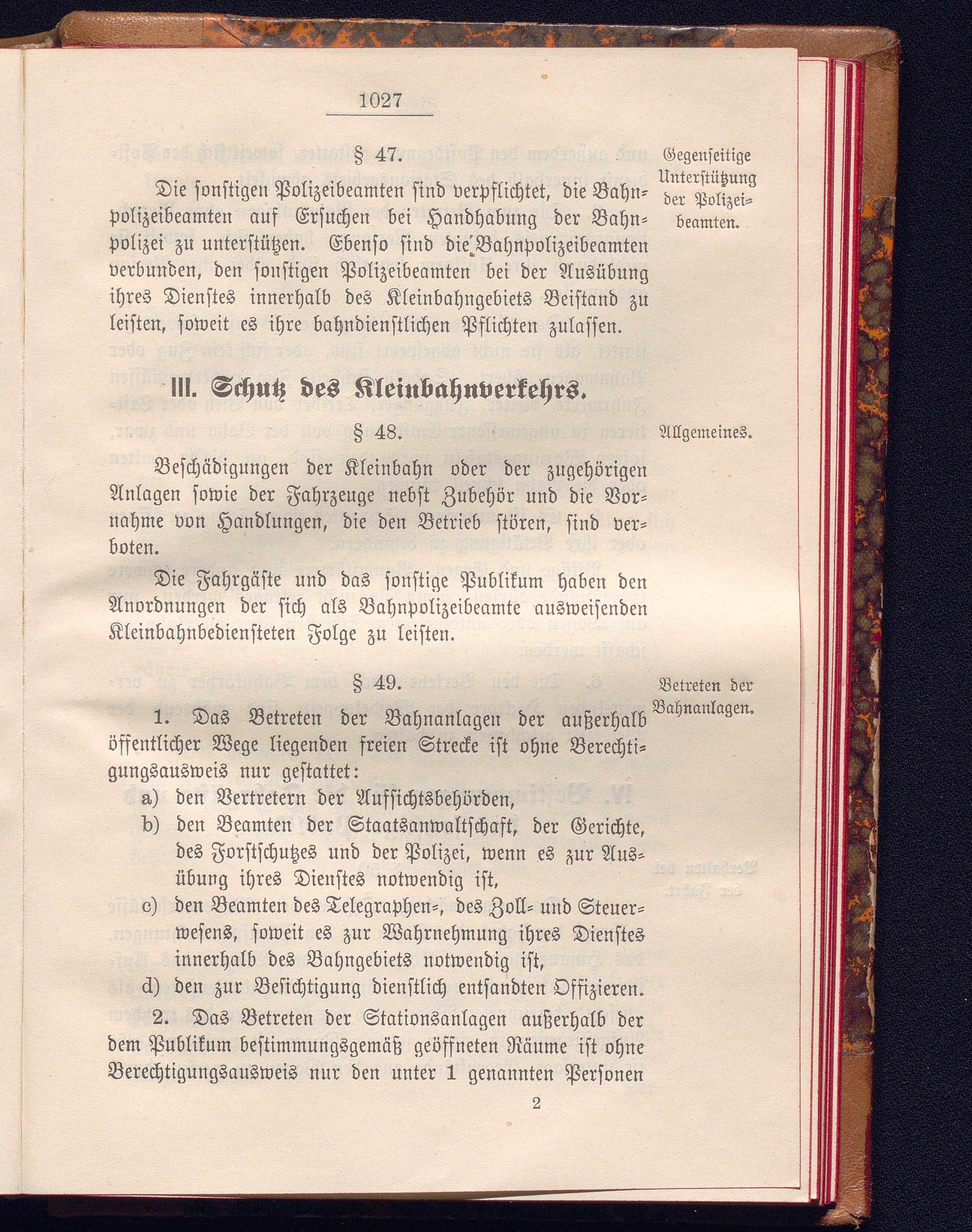 1027

§ 47.

Gegenseitige Unterstützung der Polizeibeamten.

Die sonstigen Polizeibeamten sind verpflichtet, die Bahnpolizeibeamten auf Ersuchen bei Handhabung der Bahnpolizei zu unterstützen. Ebenso sind die Bahnpolizeibeamten verbunden, den sonstigen Polizeibeamten bei der Ausübung ihres Dienstes innerhalb des Kleinbahngebiets Beistand zu leisten, soweit es ihre bahndienstlichen Pflichten zulassen.

III. Schutz des Kleinbahnverkehrs.

§ 48.

Allgemeines.

Beschädigungen der Kleinbahn oder der zugehörigen Anlagen sowie der Fahrzeuge nebst Zubehör und die Vornahme von Handlungen, die den Betrieb stören, sind verboten.

Die Fahrgäste und das sonstige Publikum haben den Anordnungen der sich als Bahnpolizeibeamte ausweisenden Kleinbahnbediensteten Folge zu leisten.

§ 49.

Betreten der Bahnanlagen.

1. Das Betreten der Bahnanlagen der außerhalb öffentlicher Wege liegenden freien Strecke ist ohne Berechtigungsausweis nur gestattet:
a) den Vertretern der Aufsichtsbehörden,
b) den Beamten der Staatsanwaltschaft, der Gerichte, des Forstschutzes und der Polizei, wenn es zur Ausübung ihres Dienstes notwendig ist,
c) den Beamten des Telegraphen-, des Zoll- und Steuerwesens, soweit es zur Wahrnehmung ihres Dienstes innerhalb des Bahngebiets notwendig ist,
d) den zur Besichtigung dienstlich entsandten Offizieren.

2. Das Betreten der Stationsanlagen außerhalb der dem Publikum bestimmungsgemäß geöffneten Räume ist ohne Berechtigungsausweis nur den unter 1 genannten Personen

2